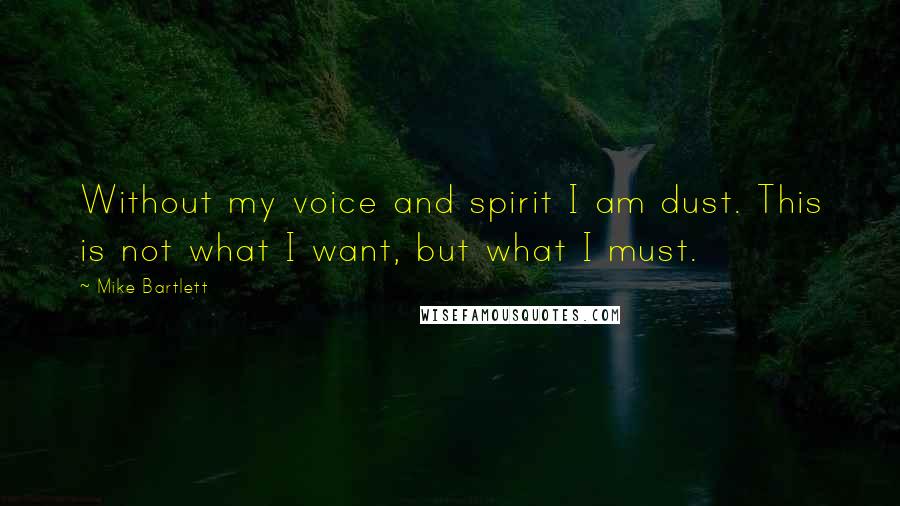 Without my voice and spirit I am dust. This is not what I want, but what I must.

~ Mike Bartlett

WISEFAMOUSQUOTES.COM